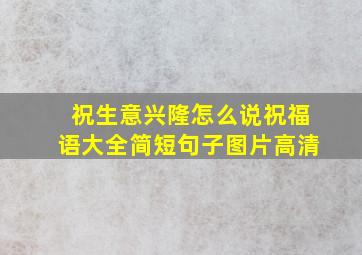 祝生意兴隆怎么说祝福语大全简短句子图片高清